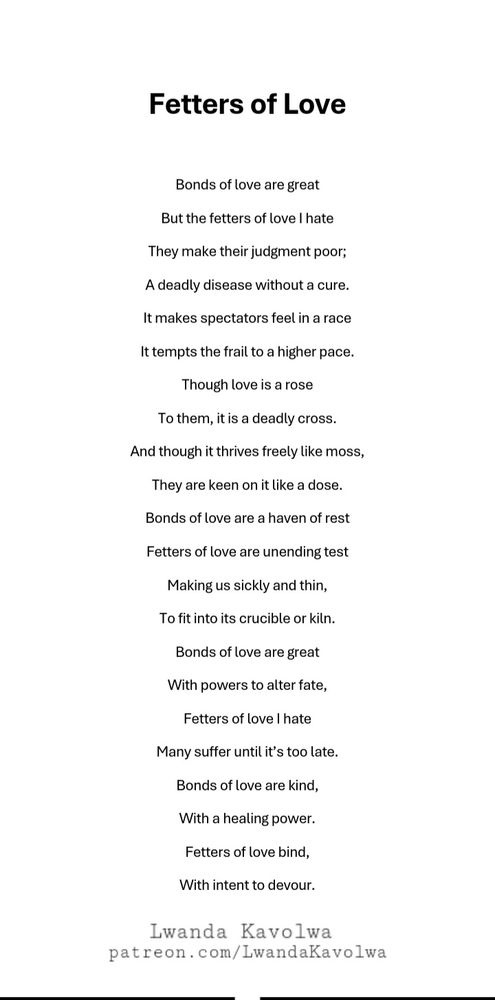 Fetters of Love

Bonds of love are great
But the fetters of love I hate
They make their judgment poor;
A deadly disease without a cure.
It makes spectators feel in a race
It tempts the frail to a higher pace.
Though love is a rose
To them, it is a deadly cross.
And though it thrives freely like moss,
They are keen on it like a dose.
Bonds of love are a haven of rest
Fetters of love are unending test
Making us sickly and thin,
To fit into its crucible or kiln.
Bonds of love are great
With powers to alter fate,
Fetters of love I hate
Many suffer until it's too late.
Bonds of love are kind,
With a healing power.
Fetters of love bind,
With intent to devour.

Lwanda Kavolwa
patreon.com/LwandaKavolwa